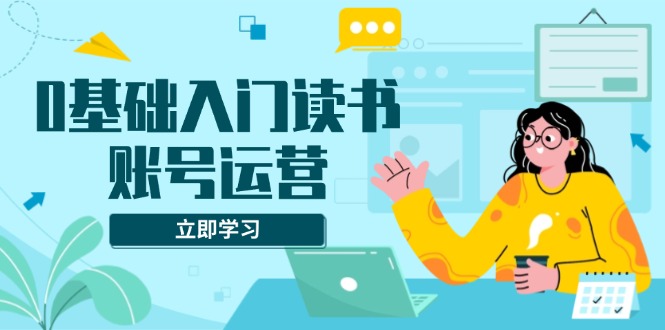 0基础入门读书
账号运营

立即学习